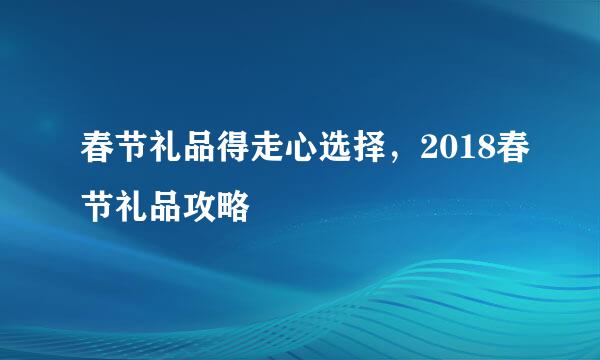 春节礼品得走心选择，2018春节礼品攻略